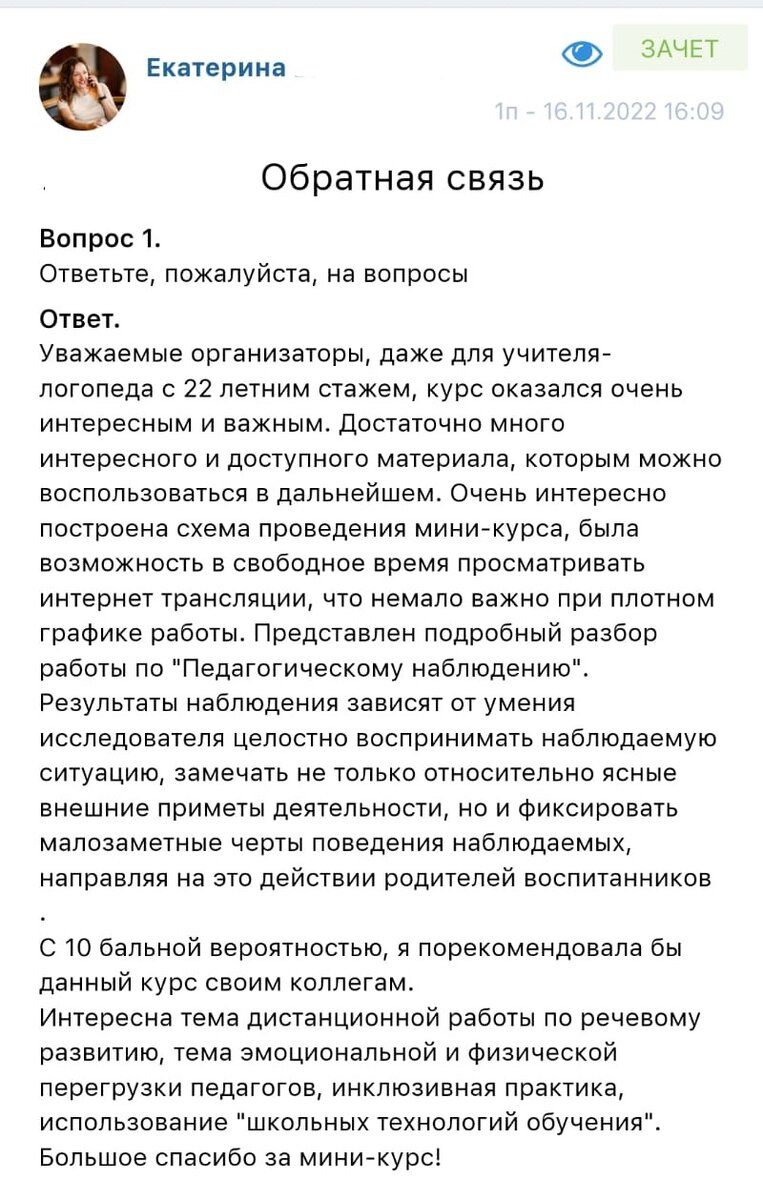 Екатерина

ЗАЧЕТ

1п - 16.11.2022 16:09

Обратная связь

**Вопрос 1.**
Ответьте, пожалуйста, на вопросы

**Ответ.**
Уважаемые организаторы, даже для учителя-логопеда с 22 летним стажем, курс оказался очень интересным и важным. Достаточно много интересного и доступного материала, которым можно воспользоваться в дальнейшем. Очень интересно построена схема проведения мини-курса, была возможность в свободное время просматривать интернет трансляции, что немало важно при плотном графике работы. Представлен подробный разбор работы по "Педагогическому наблюдению". Результаты наблюдения зависят от умения исследователя целостно воспринимать наблюдаемую ситуацию, замечать не только относительно ясные внешние приметы деятельности, но и фиксировать малозаметные черты поведения наблюдаемых, направляя на это действии родителей воспитанников .
С 10 бальной вероятностью, я порекомендовала бы данный курс своим коллегам.
Интересна тема дистанционной работы по речевому развитию, тема эмоциональной и физической перегрузки педагогов, инклюзивная практика, использование "школьных технологий обучения".
Большое спасибо за мини-курс!